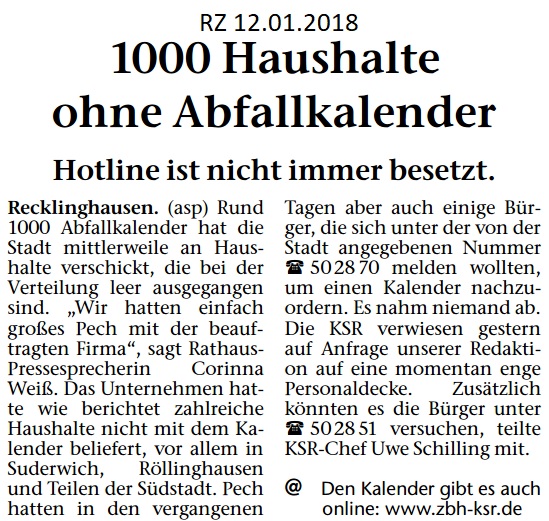 RZ 12.01.2018

1000 Haushalte ohne Abfallkalender

Hotline ist nicht immer besetzt.

Recklinghausen. (asp) Rund 1000 Abfallkalender hat die Stadt mittlerweile an Haushalte verschickt, die bei der Verteilung leer ausgegangen sind. „Wir hatten einfach großes Pech mit der beauftragten Firma“, sagt Rathaus-Pressesprecherin Corinna Weiß. Das Unternehmen hatte wie berichtet zahlreiche Haushalte nicht mit dem Kalender beliefert, vor allem in Suderwich, Röllinghausen und Teilen der Südstadt. Pech hatten in den vergangenen Tagen aber auch einige Bürger, die sich unter der von der Stadt angegebenen Nummer ☎ 50 28 70 melden wollten, um einen Kalender nachzuordern. Es nahm niemand ab. Die KSR verwiesen gestern auf Anfrage unserer Redaktion auf eine momentan enge Personaldecke. Zusätzlich könnten es die Bürger unter ☎ 50 28 51 versuchen, teilte KSR-Chef Uwe Schilling mit.

@ Den Kalender gibt es auch online: www.zbh-ksr.de